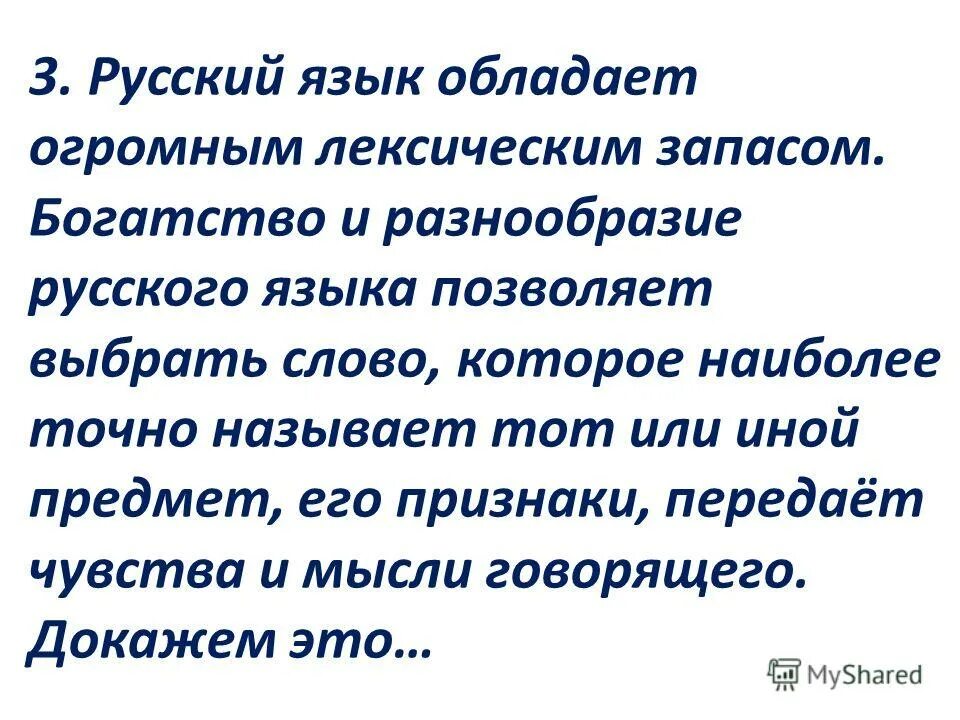 3. Русский язык обладает огромным лексическим запасом. Богатство и разнообразие русского языка позволяет выбрать слово, которое наиболее точно называет тот или иной предмет, его признаки, передаёт чувства и мысли говорящего. Докажем это…

MyShared